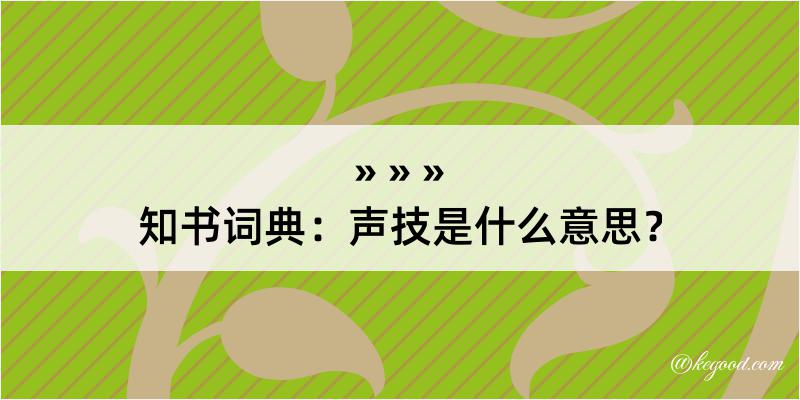 » » »
知书词典：声技是什么意思？

@kegood.com